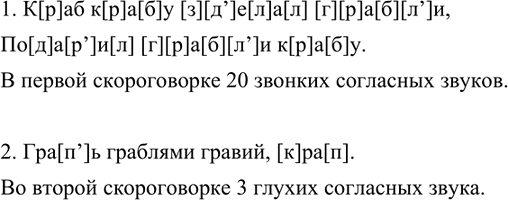 1. К[р]аб к[р]а[б]у [з][д’]е[л]а[л] [г][р]а[б][л’]и,

По[д]а[р’]и[л] [г][р]а[б][л’]и к[р]а[б]у.

В первой скороговорке 20 звонких согласных звуков.

2. Гра[п’]ь граблями гравий, [к]ра[п].

Во второй скороговорке 3 глухих согласных звука.